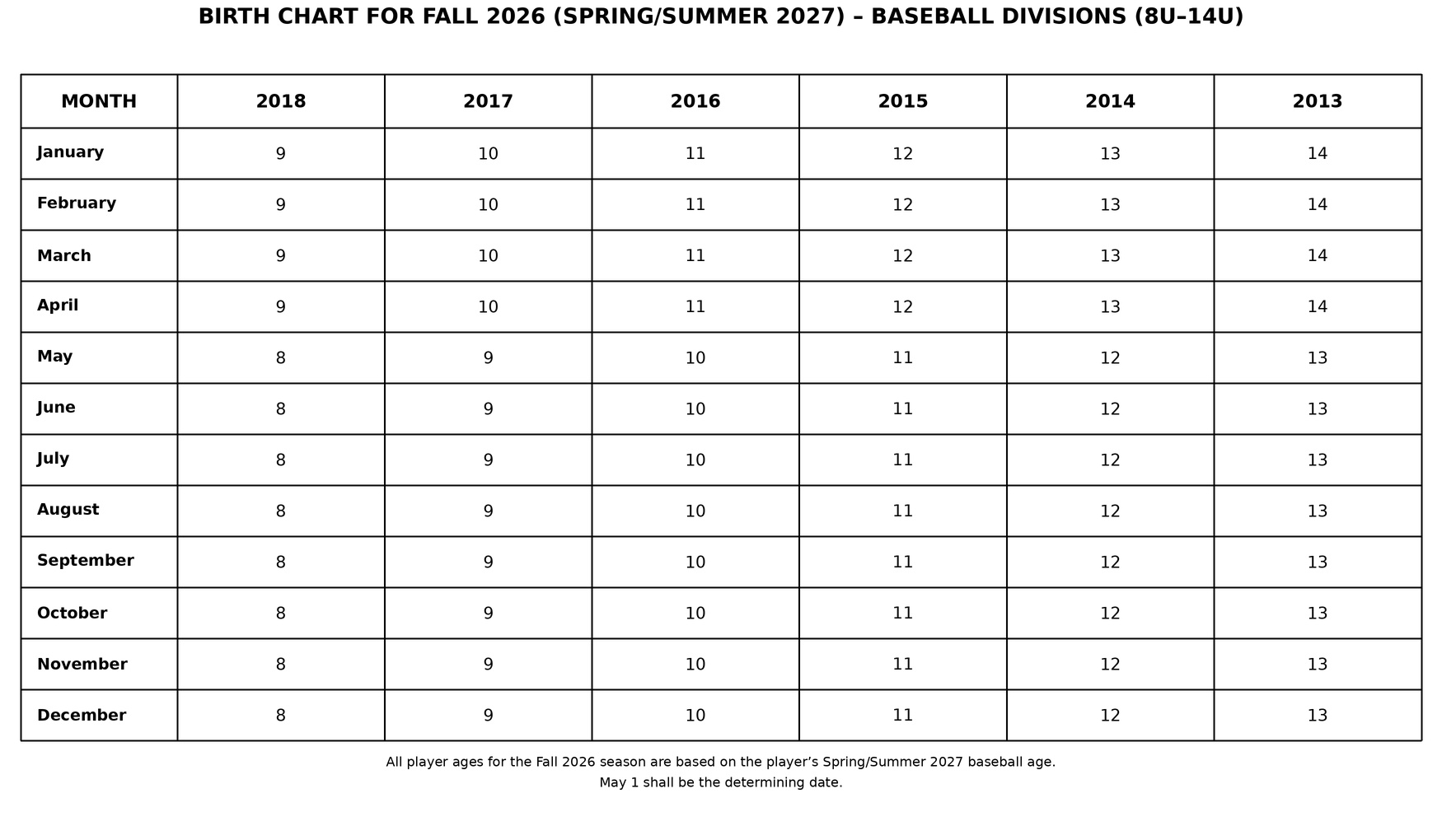 BIRTH CHART FOR FALL 2026 (SPRING/SUMMER 2027) – BASEBALL DIVISIONS (8U–14U)

| MONTH | 2018 | 2017 | 2016 | 2015 | 2014 | 2013 |
|---|---|---|---|---|---|---|
| January | 9 | 10 | 11 | 12 | 13 | 14 |
| February | 9 | 10 | 11 | 12 | 13 | 14 |
| March | 9 | 10 | 11 | 12 | 13 | 14 |
| April | 9 | 10 | 11 | 12 | 13 | 14 |
| May | 8 | 9 | 10 | 11 | 12 | 13 |
| June | 8 | 9 | 10 | 11 | 12 | 13 |
| July | 8 | 9 | 10 | 11 | 12 | 13 |
| August | 8 | 9 | 10 | 11 | 12 | 13 |
| September | 8 | 9 | 10 | 11 | 12 | 13 |
| October | 8 | 9 | 10 | 11 | 12 | 13 |
| November | 8 | 9 | 10 | 11 | 12 | 13 |
| December | 8 | 9 | 10 | 11 | 12 | 13 |

All player ages for the Fall 2026 season are based on the player’s Spring/Summer 2027 baseball age.
May 1 shall be the determining date.